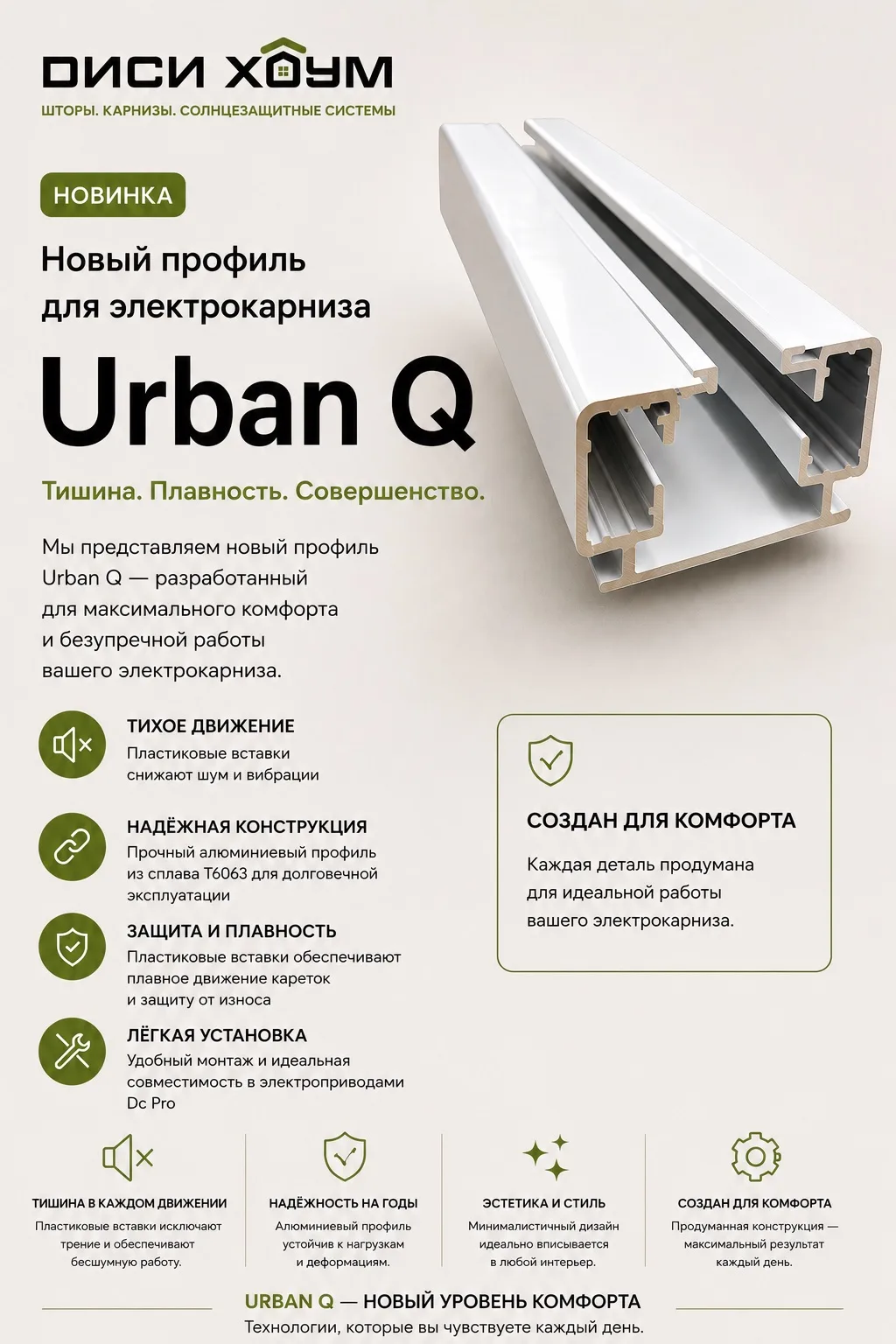 ДИСИ ХОУМ

ШТОРЫ. КАРНИЗЫ. СОЛНЦЕЗАЩИТНЫЕ СИСТЕМЫ

НОВИНКА

Новый профиль для электрокарниза

Urban Q

Тишина. Плавность. Совершенство.

Мы представляем новый профиль Urban Q — разработанный для максимального комфорта и безупречной работы вашего электрокарниза.

ТИХОЕ ДВИЖЕНИЕ
Пластиковые вставки снижают шум и вибрации

НАДЁЖНАЯ КОНСТРУКЦИЯ
Прочный алюминиевый профиль из сплава T6063 для долговечной эксплуатации

ЗАЩИТА И ПЛАВНОСТЬ
Пластиковые вставки обеспечивают плавное движение кареток и защиту от износа

ЛЁГКАЯ УСТАНОВКА
Удобный монтаж и идеальная совместимость в электроприводами Dc Pro

СОЗДАН ДЛЯ КОМФОРТА
Каждая деталь продумана для идеальной работы вашего электрокарниза.

ТИШИНА В КАЖДОМ ДВИЖЕНИИ
Пластиковые вставки исключают трение и обеспечивают бесшумную работу.

НАДЁЖНОСТЬ НА ГОДЫ
Алюминиевый профиль устойчив к нагрузкам и деформациям.

ЭСТЕТИКА И СТИЛЬ
Минималистичный дизайн идеально вписывается в любой интерьер.

СОЗДАН ДЛЯ КОМФОРТА
Продуманная конструкция — максимальный результат каждый день.

URBAN Q — НОВЫЙ УРОВЕНЬ КОМФОРТА
Технологии, которые вы чувствуете каждый день.